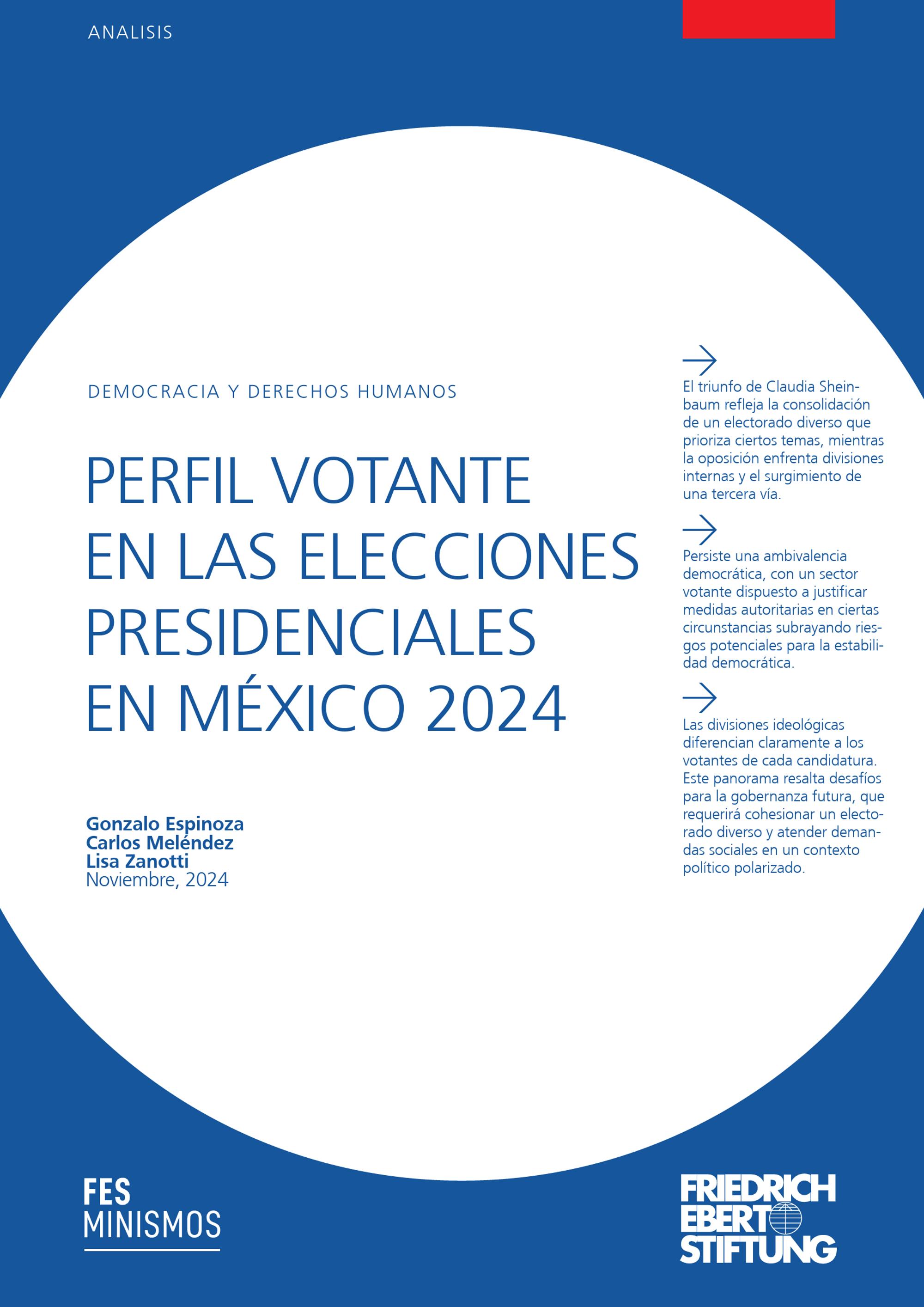 ANALISIS

DEMOCRACIA Y DERECHOS HUMANOS

PERFIL VOTANTE EN LAS ELECCIONES PRESIDENCIALES EN MÉXICO 2024

Gonzalo Espinoza
Carlos Meléndez
Lisa Zanotti
Noviembre, 2024

El triunfo de Claudia Sheinbaum refleja la consolidación de un electorado diverso que prioriza ciertos temas, mientras la oposición enfrenta divisiones internas y el surgimiento de una tercera vía.

Persiste una ambivalencia democrática, con un sector votante dispuesto a justificar medidas autoritarias en ciertas circunstancias subrayando riesgos potenciales para la estabilidad democrática.

Las divisiones ideológicas diferencian claramente a los votantes de cada candidatura. Este panorama resalta desafíos para la gobernanza futura, que requerirá cohesionar un electorado diverso y atender demandas sociales en un contexto político polarizado.

FES
MINISMOS

FRIEDRICH
EBERT
STIFTUNG